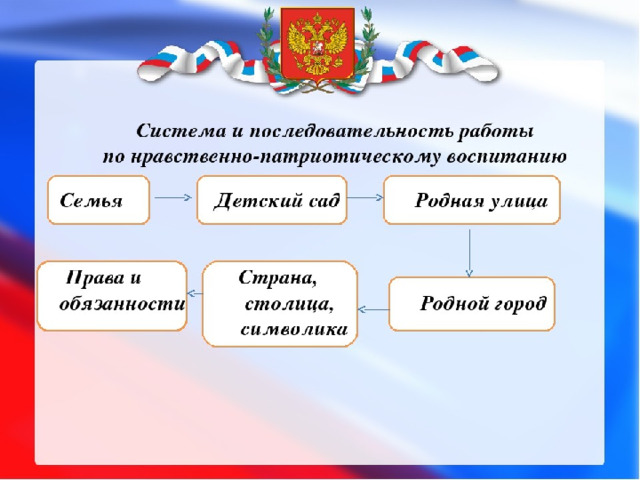 Система и последовательность работы по нравственно-патриотическому воспитанию

Семья

Детский сад

Родная улица

Родной город

Страна, столица, символика

Права и обязанности